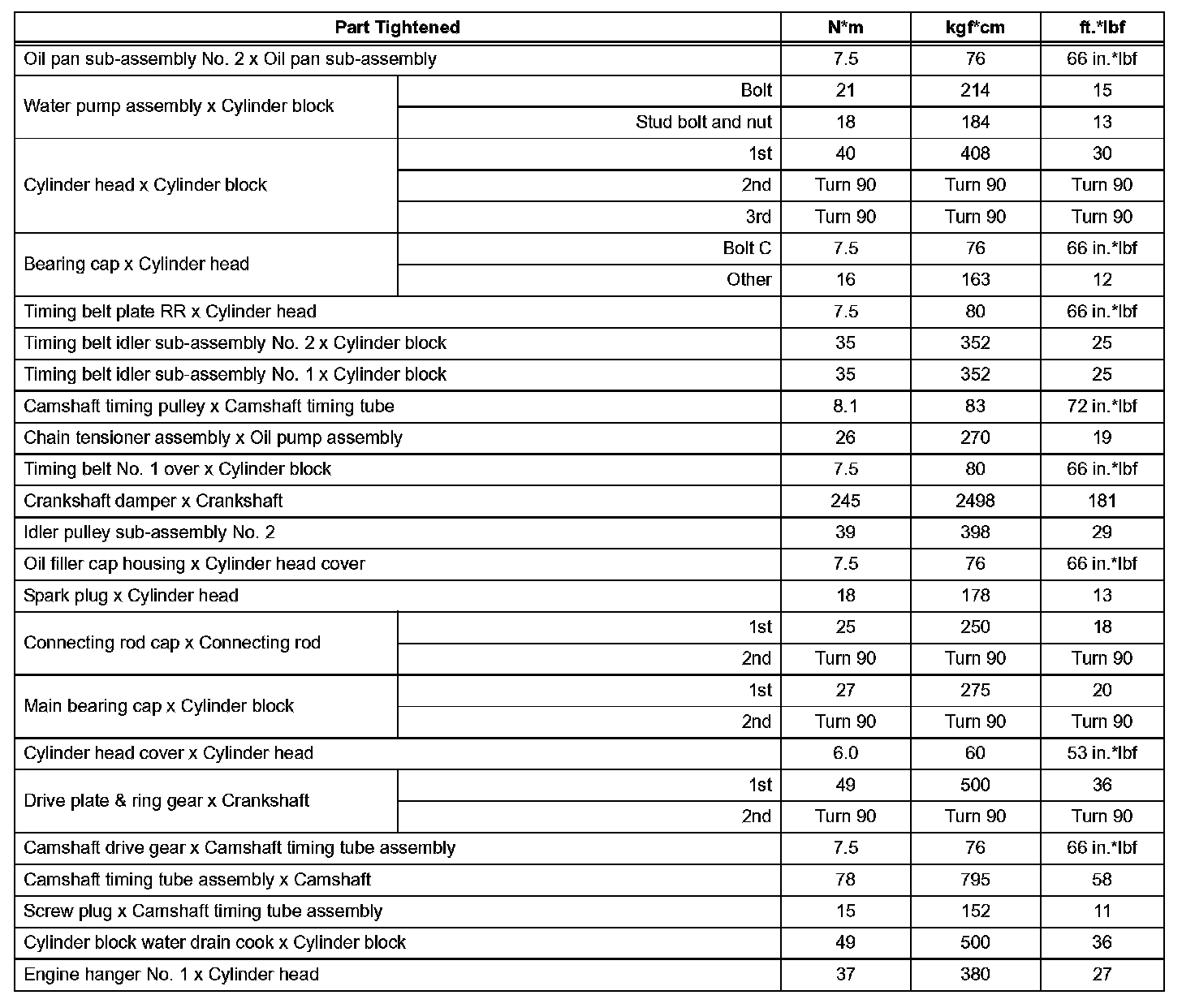 | Part Tightened | | N*m | kgf*cm | ft.*lbf |
|---|---|---|---|---|
| Oil pan sub-assembly No. 2 x Oil pan sub-assembly | | 7.5 | 76 | 66 in.*lbf |
| Water pump assembly x Cylinder block | Bolt | 21 | 214 | 15 |
| | Stud bolt and nut | 18 | 184 | 13 |
| Cylinder head x Cylinder block | 1st | 40 | 408 | 30 |
| | 2nd | Turn 90 | Turn 90 | Turn 90 |
| | 3rd | Turn 90 | Turn 90 | Turn 90 |
| Bearing cap x Cylinder head | Bolt C | 7.5 | 76 | 66 in.*lbf |
| | Other | 16 | 163 | 12 |
| Timing belt plate RR x Cylinder head | | 7.5 | 80 | 66 in.*lbf |
| Timing belt idler sub-assembly No. 2 x Cylinder block | | 35 | 352 | 25 |
| Timing belt idler sub-assembly No. 1 x Cylinder block | | 35 | 352 | 25 |
| Camshaft timing pulley x Camshaft timing tube | | 8.1 | 83 | 72 in.*lbf |
| Chain tensioner assembly x Oil pump assembly | | 26 | 270 | 19 |
| Timing belt No. 1 over x Cylinder block | | 7.5 | 80 | 66 in.*lbf |
| Crankshaft damper x Crankshaft | | 245 | 2498 | 181 |
| Idler pulley sub-assembly No. 2 | | 39 | 398 | 29 |
| Oil filler cap housing x Cylinder head cover | | 7.5 | 76 | 66 in.*lbf |
| Spark plug x Cylinder head | | 18 | 178 | 13 |
| Connecting rod cap x Connecting rod | 1st | 25 | 250 | 18 |
| | 2nd | Turn 90 | Turn 90 | Turn 90 |
| Main bearing cap x Cylinder block | 1st | 27 | 275 | 20 |
| | 2nd | Turn 90 | Turn 90 | Turn 90 |
| Cylinder head cover x Cylinder head | | 6.0 | 60 | 53 in.*lbf |
| Drive plate & ring gear x Crankshaft | 1st | 49 | 500 | 36 |
| | 2nd | Turn 90 | Turn 90 | Turn 90 |
| Camshaft drive gear x Camshaft timing tube assembly | | 7.5 | 76 | 66 in.*lbf |
| Camshaft timing tube assembly x Camshaft | | 78 | 795 | 58 |
| Screw plug x Camshaft timing tube assembly | | 15 | 152 | 11 |
| Cylinder block water drain cook x Cylinder block | | 49 | 500 | 36 |
| Engine hanger No. 1 x Cylinder head | | 37 | 380 | 27 |